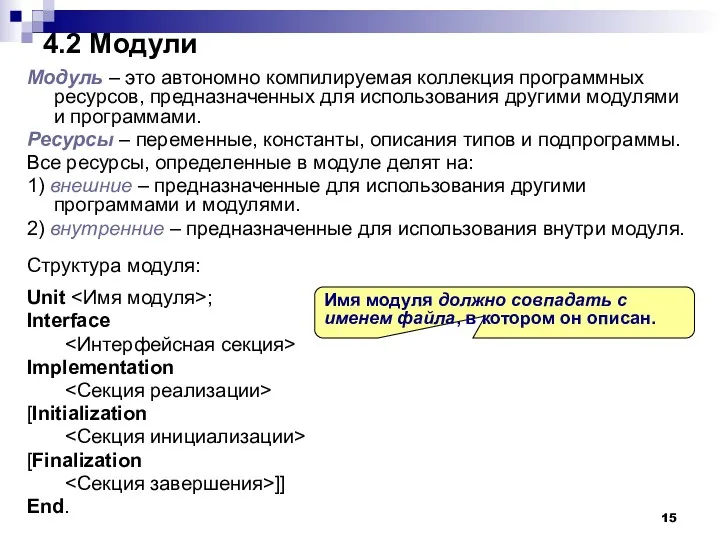 4.2 Модули

Модуль – это автономно компилируемая коллекция программных ресурсов, предназначенных для использования другими модулями и программами.

Ресурсы – переменные, константы, описания типов и подпрограммы.

Все ресурсы, определенные в модуле делят на:

1) внешние – предназначенные для использования другими программами и модулями.

2) внутренние – предназначенные для использования внутри модуля.

Структура модуля:

Unit <Имя модуля>;
Interface
<Интерфейсная секция>
Implementation
<Секция реализации>
[Initialization
<Секция инициализации>
[Finalization
<Секция завершения>]]
End.

Имя модуля должно совпадать с именем файла, в котором он описан.

15